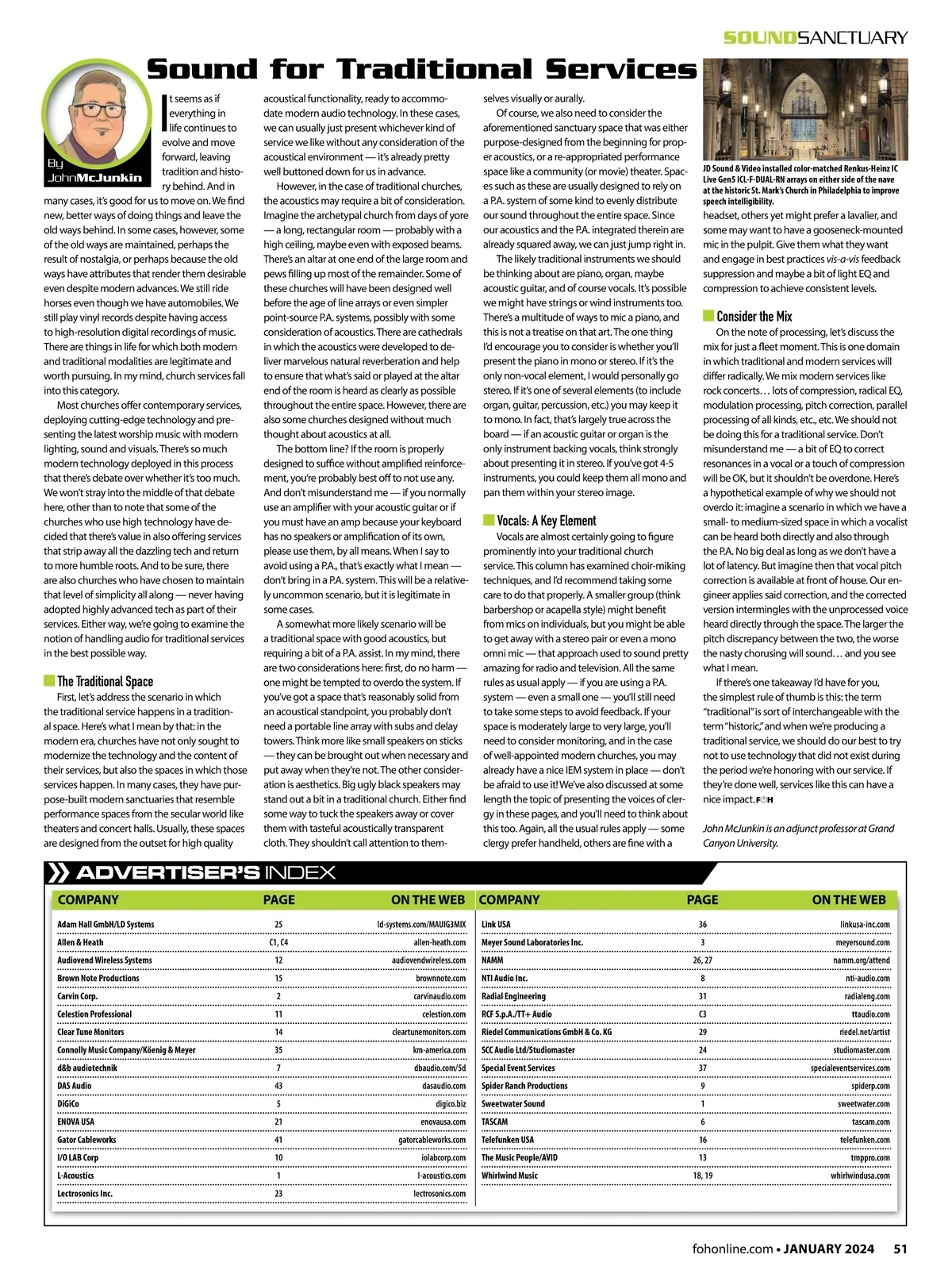 SOUNDSANCTUARY

Sound for Traditional Services

By JohnMcJunkin

It seems as if everything in life continues to evolve and move forward, leaving tradition and history behind. And in many cases, it's good for us to move on. We find new, better ways of doing things and leave the old ways behind. In some cases, however, some of the old ways are maintained, perhaps the result of nostalgia, or perhaps because the old ways have attributes that render them desirable even despite modern advances. We still ride horses even though we have automobiles. We still play vinyl records despite having access to high-resolution digital recordings of music. There are things in life for which both modern and traditional modalities are legitimate and worth pursuing. In my mind, church services fall into this category.

Most churches offer contemporary services, deploying cutting-edge technology and presenting the latest worship music with modern lighting, sound and visuals. There's so much modern technology deployed in this process that there's debate over whether it's too much. We won't stray into the middle of that debate here, other than to note that some of the churches who use high technology have decided that there's value in also offering services that strip away all the dazzling tech and return to more humble roots. And to be sure, there are also churches who have chosen to maintain that level of simplicity all along — never having adopted highly advanced tech as part of their services. Either way, we're going to examine the notion of handling audio for traditional services in the best possible way.

The Traditional Space

First, let's address the scenario in which the traditional service happens in a traditional space. Here's what I mean by that: in the modern era, churches have not only sought to modernize the technology and the content of their services, but also the spaces in which those services happen. In many cases, they have purpose-built modern sanctuaries that resemble performance spaces from the secular world like theaters and concert halls. Usually, these spaces are designed from the outset for high quality acoustical functionality, ready to accommodate modern audio technology. In these cases, we can usually just present whichever kind of service we like without any consideration of the acoustical environment — it's already pretty well buttoned down for us in advance.

However, in the case of traditional churches, the acoustics may require a bit of consideration. Imagine the archetypal church from days of yore — a long, rectangular room — probably with a high ceiling, maybe even with exposed beams. There's an altar at one end of the large room and pews filling up most of the remainder. Some of these churches will have been designed well before the age of line arrays or even simpler point-source P.A. systems, possibly with some consideration of acoustics. There are cathedrals in which the acoustics were developed to deliver marvelous natural reverberation and help to ensure that what's said or played at the altar end of the room is heard as clearly as possible throughout the entire space. However, there are also some churches designed without much thought about acoustics at all.

The bottom line? If the room is properly designed to suffice without amplified reinforcement, you're probably best off to not use any. And don't misunderstand me — if you normally use an amplifier with your acoustic guitar or if you must have an amp because your keyboard has no speakers or amplification of its own, please use them, by all means. When I say to avoid using a P.A., that's exactly what I mean — don't bring in a P.A. system. This will be a relatively uncommon scenario, but it is legitimate in some cases.

A somewhat more likely scenario will be a traditional space with good acoustics, but requiring a bit of a P.A. assist. In my mind, there are two considerations here: first, do no harm — one might be tempted to overdo the system. If you've got a space that's reasonably solid from an acoustical standpoint, you probably don't need a portable line array with subs and delay towers. Think more like small speakers on sticks — they can be brought out when necessary and put away when they're not. The other consideration is aesthetics. Big ugly black speakers may stand out a bit in a traditional church. Either find some way to tuck the speakers away or cover them with tasteful acoustically transparent cloth. They shouldn't call attention to themselves visually or aurally.

Of course, we also need to consider the aforementioned sanctuary space that was either purpose-designed from the beginning for proper acoustics, or a re-appropriated performance space like a community (or movie) theater. Spaces such as these are usually designed to rely on a P.A. system of some kind to evenly distribute our sound throughout the entire space. Since our acoustics and the P.A. integrated therein are already squared away, we can just jump right in.

The likely traditional instruments we should be thinking about are piano, organ, maybe acoustic guitar, and of course vocals. It's possible we might have strings or wind instruments too. There's a multitude of ways to mic a piano, and this is not a treatise on that art. The one thing I'd encourage you to consider is whether you'll present the piano in mono or stereo. If it's the only non-vocal element, I would personally go stereo. If it's one of several elements (to include organ, guitar, percussion, etc.) you may keep it to mono. In fact, that's largely true across the board — if an acoustic guitar or organ is the only instrument backing vocals, think strongly about presenting it in stereo. If you've got 4-5 instruments, you could keep them all mono and pan them within your stereo image.

Vocals: A Key Element

Vocals are almost certainly going to figure prominently into your traditional church service. This column has examined choir-miking techniques, and I'd recommend taking some care to do that properly. A smaller group (think barbershop or acapella style) might benefit from mics on individuals, but you might be able to get away with a stereo pair or even a mono omni mic — that approach used to sound pretty amazing for radio and television. All the same rules as usual apply — if you are using a P.A. system — even a small one — you'll still need to take some steps to avoid feedback. If your space is moderately large to very large, you'll need to consider monitoring, and in the case of well-appointed modern churches, you may already have a nice IEM system in place — don't be afraid to use it! We've also discussed at some length the topic of presenting the voices of clergy in these pages, and you'll need to think about this too. Again, all the usual rules apply — some clergy prefer handheld, others are fine with a headset, others yet might prefer a lavalier, and some may want to have a gooseneck-mounted mic in the pulpit. Give them what they want and engage in best practices vis-a-vis feedback suppression and maybe a bit of light EQ and compression to achieve consistent levels.

JD Sound & Video installed color-matched Renkus-Heinz IC Live Gen5 ICL-F-DUAL-RN arrays on either side of the nave at the historic St. Mark's Church in Philadelphia to improve speech intelligibility.

Consider the Mix

On the note of processing, let's discuss the mix for just a fleet moment. This is one domain in which traditional and modern services will differ radically. We mix modern services like rock concerts… lots of compression, radical EQ, modulation processing, pitch correction, parallel processing of all kinds, etc., etc. We should not be doing this for a traditional service. Don't misunderstand me — a bit of EQ to correct resonances in a vocal or a touch of compression will be OK, but it shouldn't be overdone. Here's a hypothetical example of why we should not overdo it: imagine a scenario in which we have a small- to medium-sized space in which a vocalist can be heard both directly and also through the P.A. No big deal as long as we don't have a lot of latency. But imagine then that vocal pitch correction is available at front of house. Our engineer applies said correction, and the corrected version intermingles with the unprocessed voice heard directly through the space. The larger the pitch discrepancy between the two, the worse the nasty chorusing will sound… and you see what I mean.

If there's one takeaway I'd have for you, the simplest rule of thumb is this: the term "traditional" is sort of interchangeable with the term "historic," and when we're producing a traditional service, we should do our best to try not to use technology that did not exist during the period we're honoring with our service. If they're done well, services like this can have a nice impact. FOH

John McJunkin is an adjunct professor at Grand Canyon University.

ADVERTISER'S INDEX

| COMPANY | PAGE | ON THE WEB |
|---|---|---|
| Adam Hall GmbH/LD Systems | 25 | ld-systems.com/MAUIG3MIX |
| Allen & Heath | C1, C4 | allen-heath.com |
| Audiovend Wireless Systems | 12 | audiovendwireless.com |
| Brown Note Productions | 15 | brownnote.com |
| Carvin Corp. | 2 | carvinaudio.com |
| Celestion Professional | 11 | celestion.com |
| Clear Tune Monitors | 14 | cleartunemonitors.com |
| Connolly Music Company/Köenig & Meyer | 35 | km-america.com |
| d&b audiotechnik | 7 | dbaudio.com/5d |
| DAS Audio | 43 | dasaudio.com |
| DiGiCo | 5 | digico.biz |
| ENOVA USA | 21 | enovausa.com |
| Gator Cableworks | 41 | gatorcableworks.com |
| I/O LAB Corp | 10 | iolabcorp.com |
| L-Acoustics | 1 | l-acoustics.com |
| Lectrosonics Inc. | 23 | lectrosonics.com |

| COMPANY | PAGE | ON THE WEB |
|---|---|---|
| Link USA | 36 | linkusa-inc.com |
| Meyer Sound Laboratories Inc. | 3 | meyersound.com |
| NAMM | 26, 27 | namm.org/attend |
| NTI Audio Inc. | 8 | nti-audio.com |
| Radial Engineering | 31 | radialeng.com |
| RCF S.p.A./TT+ Audio | C3 | ttaudio.com |
| Riedel Communications GmbH & Co. KG | 29 | riedel.net/artist |
| SCC Audio Ltd/Studiomaster | 24 | studiomaster.com |
| Special Event Services | 37 | specialeventservices.com |
| Spider Ranch Productions | 9 | spiderp.com |
| Sweetwater Sound | 1 | sweetwater.com |
| TASCAM | 6 | tascam.com |
| Telefunken USA | 16 | telefunken.com |
| The Music People/AVID | 13 | tmppro.com |
| Whirlwind Music | 18, 19 | whirlwindusa.com |

fohonline.com • JANUARY 2024 51